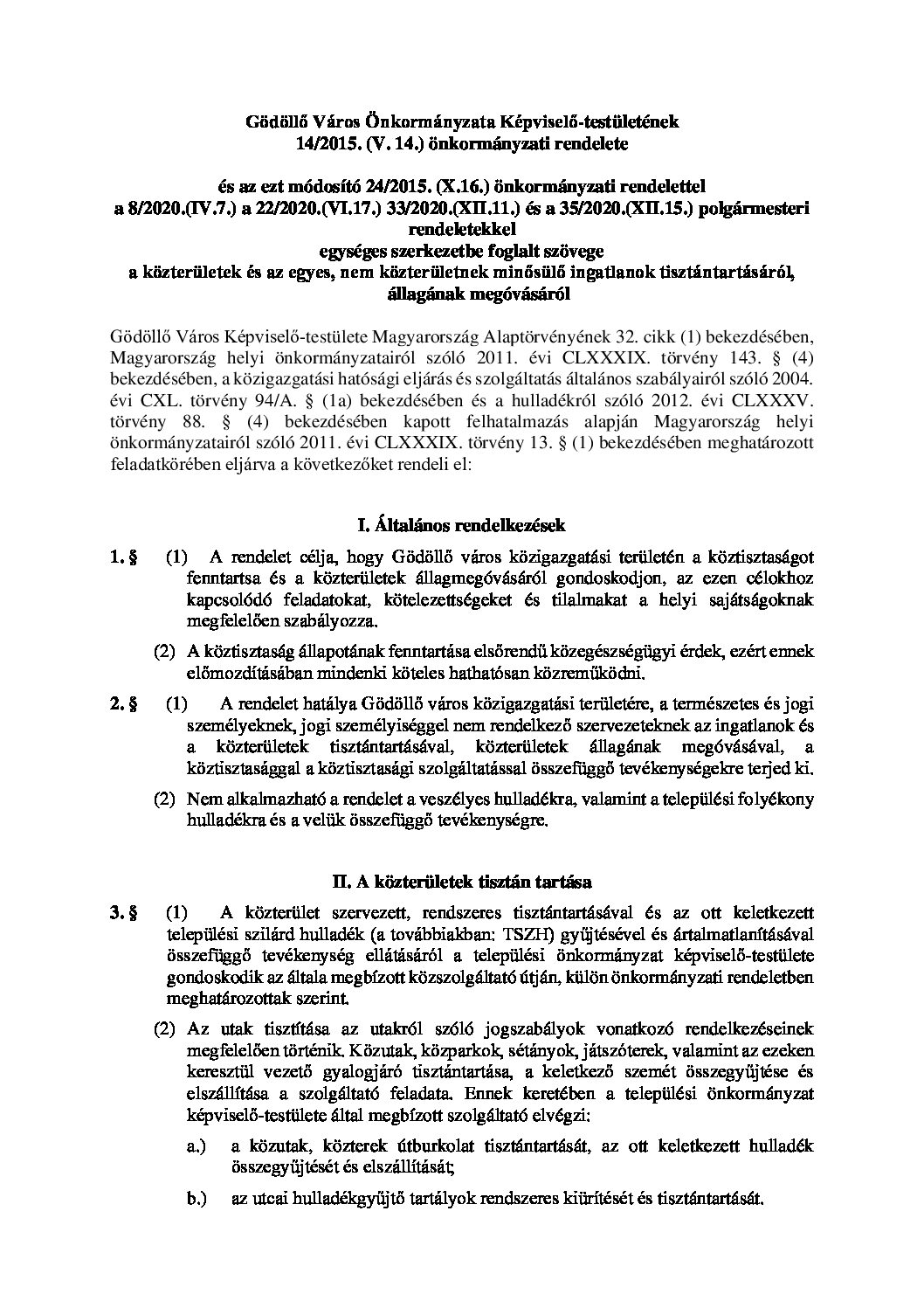 Gödöllő Város Önkormányzata Képviselő-testületének
14/2015. (V. 14.) önkormányzati rendelete

és az ezt módosító 24/2015. (X.16.) önkormányzati rendelettel
a 8/2020.(IV.7.) a 22/2020.(VI.17.) 33/2020.(XII.11.) és a 35/2020.(XII.15.) polgármesteri rendeletekkel
egységes szerkezetbe foglalt szövege
a közterületek és az egyes, nem közterületnek minősülő ingatlanok tisztántartásáról, állagának megóvásáról

Gödöllő Város Képviselő-testülete Magyarország Alaptörvényének 32. cikk (1) bekezdésében, Magyarország helyi önkormányzatairól szóló 2011. évi CLXXXIX. törvény 143. § (4) bekezdésében, a közigazgatási hatósági eljárás és szolgáltatás általános szabályairól szóló 2004. évi CXL. törvény 94/A. § (1a) bekezdésében és a hulladékról szóló 2012. évi CLXXXV. törvény 88. § (4) bekezdésében kapott felhatalmazás alapján Magyarország helyi önkormányzatairól szóló 2011. évi CLXXXIX. törvény 13. § (1) bekezdésében meghatározott feladatkörében eljárva a következőket rendeli el:

I. Általános rendelkezések

1. § (1) A rendelet célja, hogy Gödöllő város közigazgatási területén a köztisztaságot fenntartsa és a közterületek állagmegóvásáról gondoskodjon, az ezen célokhoz kapcsolódó feladatokat, kötelezettségeket és tilalmakat a helyi sajátságoknak megfelelően szabályozza.

(2) A köztisztaság állapotának fenntartása elsőrendű közegészségügyi érdek, ezért ennek előmozdításában mindenki köteles hathatósan közreműködni.

2. § (1) A rendelet hatálya Gödöllő város közigazgatási területére, a természetes és jogi személyeknek, jogi személyiséggel nem rendelkező szervezeteknek az ingatlanok és a közterületek tisztántartásával, közterületek állagának megóvásával, a köztisztasággal a köztisztasági szolgáltatással összefüggő tevékenységekre terjed ki.

(2) Nem alkalmazható a rendelet a veszélyes hulladékra, valamint a települési folyékony hulladékra és a velük összefüggő tevékenységre.

II. A közterületek tisztán tartása

3. § (1) A közterület szervezett, rendszeres tisztántartásával és az ott keletkezett települési szilárd hulladék (a továbbiakban: TSZH) gyűjtésével és ártalmatlanításával összefüggő tevékenység ellátásáról a települési önkormányzat képviselő-testülete gondoskodik az általa megbízott közszolgáltató útján, külön önkormányzati rendeletben meghatározottak szerint.

(2) Az utak tisztítása az utakról szóló jogszabályok vonatkozó rendelkezéseinek megfelelően történik. Közutak, közparkok, sétányok, játszóterek, valamint az ezeken keresztül vezető gyalogjáró tisztántartása, a keletkező szemét összegyűjtése és elszállítása a szolgáltató feladata. Ennek keretében a települési önkormányzat képviselő-testülete által megbízott szolgáltató elvégzi:

a.) a közutak, közterek útburkolat tisztántartását, az ott keletkezett hulladék összegyűjtését és elszállítását;

b.) az utcai hulladékgyűjtő tartályok rendszeres kiürítését és tisztántartását.